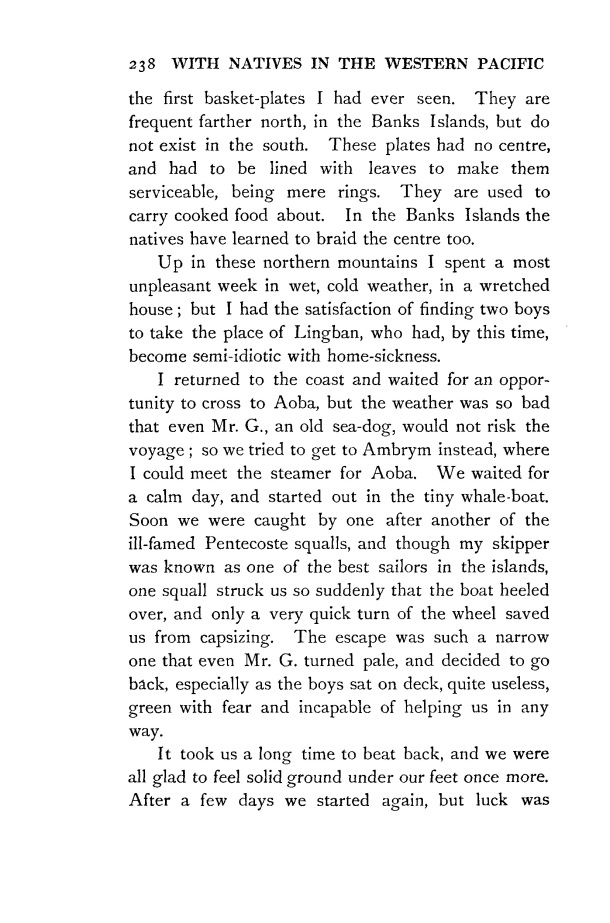 238 WITH NATIVES IN THE WESTERN PACIFIC

the first basket-plates I had ever seen. They are frequent farther north, in the Banks Islands, but do not exist in the south. These plates had no centre, and had to be lined with leaves to make them serviceable, being mere rings. They are used to carry cooked food about. In the Banks Islands the natives have learned to braid the centre too.

Up in these northern mountains I spent a most unpleasant week in wet, cold weather, in a wretched house; but I had the satisfaction of finding two boys to take the place of Lingban, who had, by this time, become semi-idiotic with home-sickness.

I returned to the coast and waited for an opportunity to cross to Aoba, but the weather was so bad that even Mr. G., an old sea-dog, would not risk the voyage; so we tried to get to Ambrym instead, where I could meet the steamer for Aoba. We waited for a calm day, and started out in the tiny whale-boat. Soon we were caught by one after another of the ill-famed Pentecoste squalls, and though my skipper was known as one of the best sailors in the islands, one squall struck us so suddenly that the boat heeled over, and only a very quick turn of the wheel saved us from capsizing. The escape was such a narrow one that even Mr. G. turned pale, and decided to go back, especially as the boys sat on deck, quite useless, green with fear and incapable of helping us in any way.

It took us a long time to beat back, and we were all glad to feel solid ground under our feet once more. After a few days we started again, but luck was